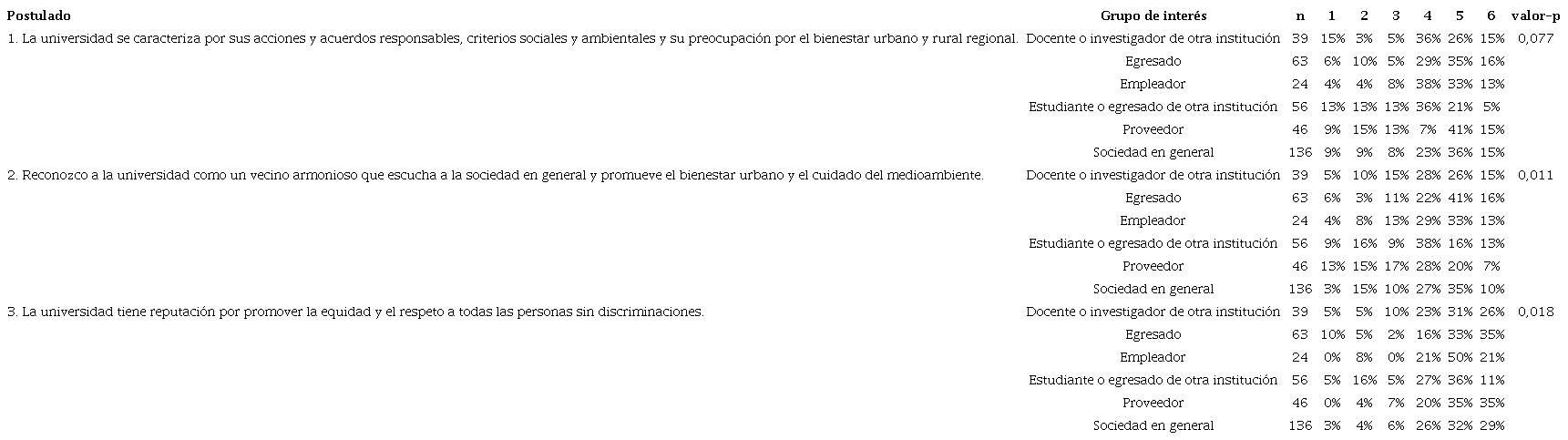 | Postulado | Grupo de interés | n | 1 | 2 | 3 | 4 | 5 | 6 | valor-p |
|---|---|---|---|---|---|---|---|---|---|
| 1. La universidad se caracteriza por sus acciones y acuerdos responsables, criterios sociales y ambientales y su preocupación por el bienestar urbano y rural regional. | Docente o investigador de otra institución | 39 | 15% | 3% | 5% | 36% | 26% | 15% | 0,077 |
| | Egresado | 63 | 6% | 10% | 5% | 29% | 35% | 16% | |
| | Empleador | 24 | 4% | 4% | 8% | 38% | 33% | 13% | |
| | Estudiante o egresado de otra institución | 56 | 13% | 13% | 13% | 36% | 21% | 5% | |
| | Proveedor | 46 | 9% | 15% | 13% | 7% | 41% | 15% | |
| | Sociedad en general | 136 | 9% | 9% | 8% | 23% | 36% | 15% | |
| 2. Reconozco a la universidad como un vecino armonioso que escucha a la sociedad en general y promueve el bienestar urbano y el cuidado del medioambiente. | Docente o investigador de otra institución | 39 | 5% | 10% | 15% | 28% | 26% | 15% | 0,011 |
| | Egresado | 63 | 6% | 3% | 11% | 22% | 41% | 16% | |
| | Empleador | 24 | 4% | 8% | 13% | 29% | 33% | 13% | |
| | Estudiante o egresado de otra institución | 56 | 9% | 16% | 9% | 38% | 16% | 13% | |
| | Proveedor | 46 | 13% | 15% | 17% | 28% | 20% | 7% | |
| | Sociedad en general | 136 | 3% | 15% | 10% | 27% | 35% | 10% | |
| 3. La universidad tiene reputación por promover la equidad y el respeto a todas las personas sin discriminaciones. | Docente o investigador de otra institución | 39 | 5% | 5% | 10% | 23% | 31% | 26% | 0,018 |
| | Egresado | 63 | 10% | 5% | 2% | 16% | 33% | 35% | |
| | Empleador | 24 | 0% | 8% | 0% | 21% | 50% | 21% | |
| | Estudiante o egresado de otra institución | 56 | 5% | 16% | 5% | 27% | 36% | 11% | |
| | Proveedor | 46 | 0% | 4% | 7% | 20% | 35% | 35% | |
| | Sociedad en general | 136 | 3% | 4% | 6% | 26% | 32% | 29% | |